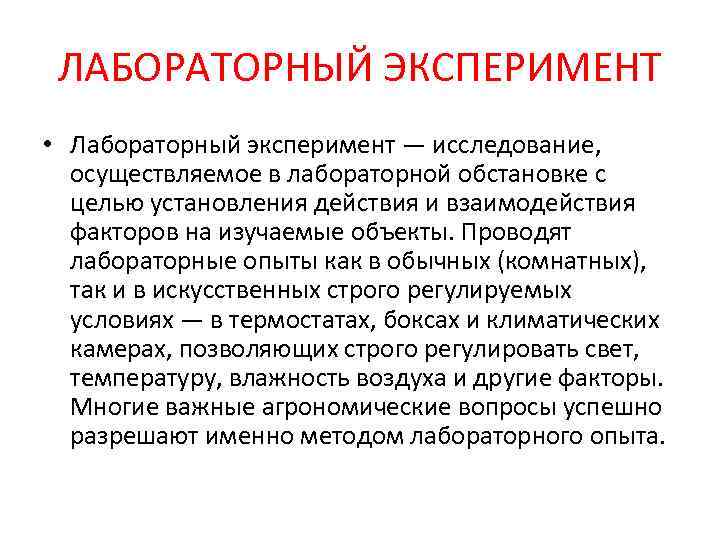 ЛАБОРАТОРНЫЙ ЭКСПЕРИМЕНТ

• Лабораторный эксперимент — исследование, осуществляемое в лабораторной обстановке с целью установления действия и взаимодействия факторов на изучаемые объекты. Проводят лабораторные опыты как в обычных (комнатных), так и в искусственных строго регулируемых условиях — в термостатах, боксах и климатических камерах, позволяющих строго регулировать свет, температуру, влажность воздуха и другие факторы. Многие важные агрономические вопросы успешно разрешают именно методом лабораторного опыта.